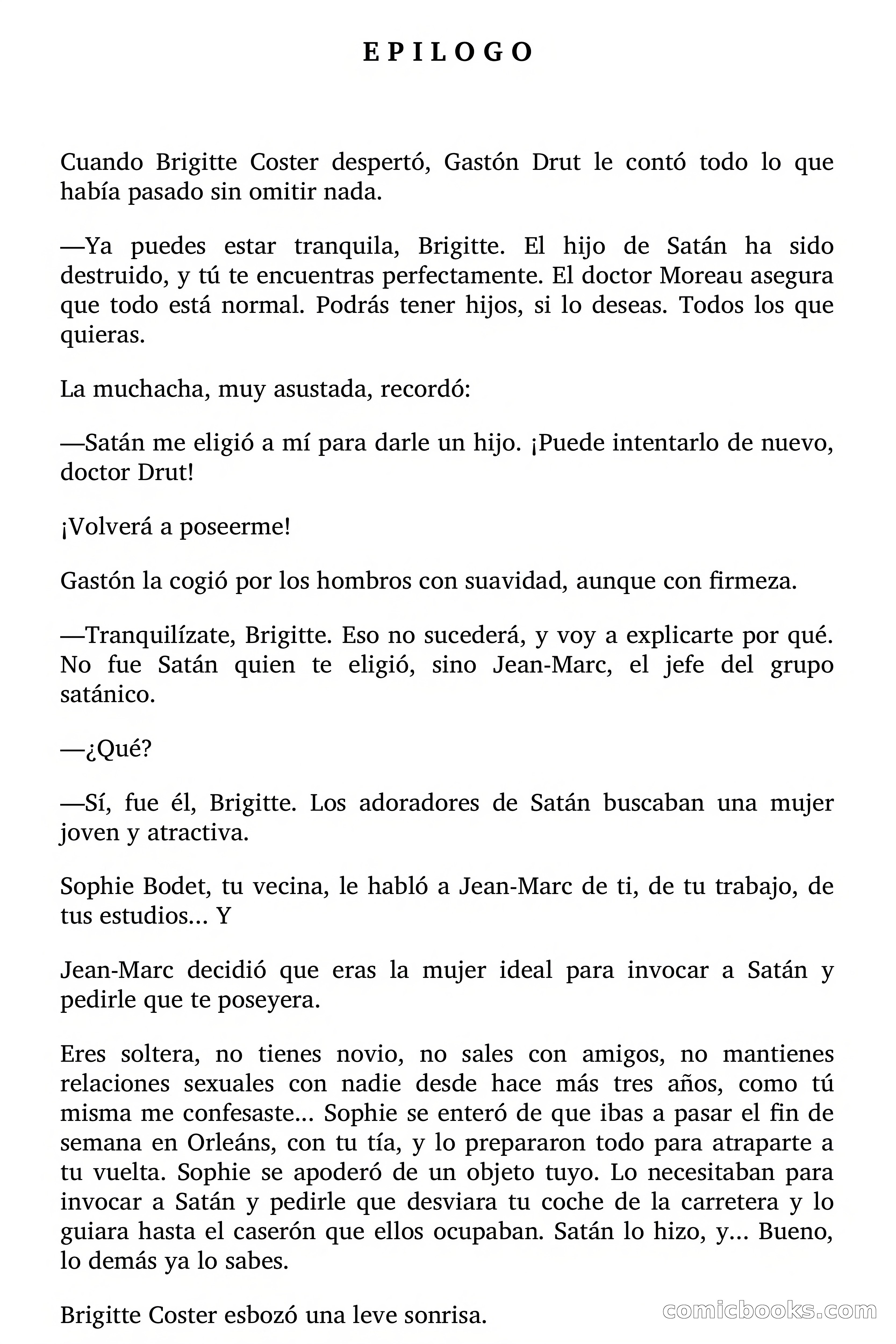 EPILOGO

Cuando Brigitte Coster despertó, Gastón Drut le contó todo lo que había pasado sin omitir nada.

—Ya puedes estar tranquila, Brigitte. El hijo de Satán ha sido destruido, y tú te encuentras perfectamente. El doctor Moreau asegura que todo está normal. Podrás tener hijos, si lo deseas. Todos los que quieras.

La muchacha, muy asustada, recordó:

—Satán me eligió a mí para darle un hijo. ¡Puede intentarlo de nuevo, doctor Drut!

¡Volverá a poseerme!

Gastón la cogió por los hombros con suavidad, aunque con firmeza.

—Tranquilízate, Brigitte. Eso no sucederá, y voy a explicarte por qué. No fue Satán quien te eligió, sino Jean-Marc, el jefe del grupo satánico.

—¿Qué?

—Sí, fue él, Brigitte. Los adoradores de Satán buscaban una mujer joven y atractiva.

Sophie Bodet, tu vecina, le habló a Jean-Marc de ti, de tu trabajo, de tus estudios... Y

Jean-Marc decidió que eras la mujer ideal para invocar a Satán y pedirle que te poseyera.

Eres soltera, no tienes novio, no sales con amigos, no mantienes relaciones sexuales con nadie desde hace más tres años, como tú misma me confesaste... Sophie se enteró de que ibas a pasar el fin de semana en Orleáns, con tu tía, y lo prepararon todo para atraparte a tu vuelta. Sophie se apoderó de un objeto tuyo. Lo necesitaban para invocar a Satán y pedirle que desviara tu coche de la carretera y lo guiara hasta el caserón que ellos ocupaban. Satán lo hizo, y... Bueno, lo demás ya lo sabes.

Brigitte Coster esbozó una leve sonrisa.

comicbooks.com